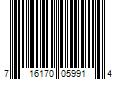 7 16170 05991 4